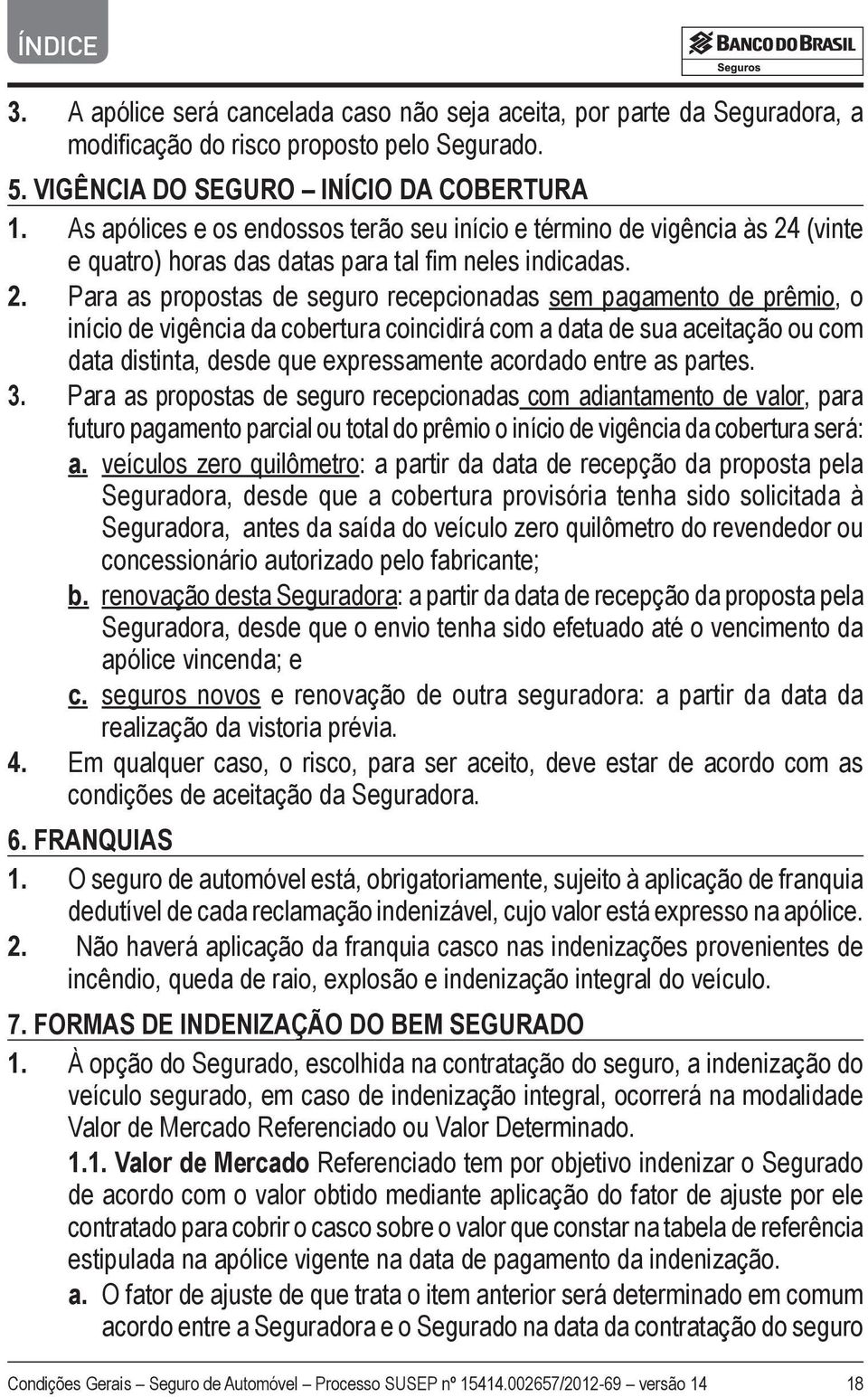 ÍNDICE

BANCO DO BRASIL
Seguros

3. A apólice será cancelada caso não seja aceita, por parte da Seguradora, a modificação do risco proposto pelo Segurado.

5. VIGÊNCIA DO SEGURO – INÍCIO DA COBERTURA

1. As apólices e os endossos terão seu início e término de vigência às 24 (vinte e quatro) horas das datas para tal fim neles indicadas.

2. Para as propostas de seguro recepcionadas sem pagamento de prêmio, o início de vigência da cobertura coincidirá com a data de sua aceitação ou com data distinta, desde que expressamente acordado entre as partes.

3. Para as propostas de seguro recepcionadas com adiantamento de valor, para futuro pagamento parcial ou total do prêmio o início de vigência da cobertura será:

a. veículos zero quilômetro: a partir da data de recepção da proposta pela Seguradora, desde que a cobertura provisória tenha sido solicitada à Seguradora, antes da saída do veículo zero quilômetro do revendedor ou concessionário autorizado pelo fabricante;

b. renovação desta Seguradora: a partir da data de recepção da proposta pela Seguradora, desde que o envio tenha sido efetuado até o vencimento da apólice vincenda; e

c. seguros novos e renovação de outra seguradora: a partir da data da realização da vistoria prévia.

4. Em qualquer caso, o risco, para ser aceito, deve estar de acordo com as condições de aceitação da Seguradora.

6. FRANQUIAS

1. O seguro de automóvel está, obrigatoriamente, sujeito à aplicação de franquia dedutível de cada reclamação indenizável, cujo valor está expresso na apólice.

2. Não haverá aplicação da franquia casco nas indenizações provenientes de incêndio, queda de raio, explosão e indenização integral do veículo.

7. FORMAS DE INDENIZAÇÃO DO BEM SEGURADO

1. À opção do Segurado, escolhida na contratação do seguro, a indenização do veículo segurado, em caso de indenização integral, ocorrerá na modalidade Valor de Mercado Referenciado ou Valor Determinado.

1.1. Valor de Mercado Referenciado tem por objetivo indenizar o Segurado de acordo com o valor obtido mediante aplicação do fator de ajuste por ele contratado para cobrir o casco sobre o valor que constar na tabela de referência estipulada na apólice vigente na data de pagamento da indenização.

a. O fator de ajuste de que trata o item anterior será determinado em comum acordo entre a Seguradora e o Segurado na data da contratação do seguro

Condições Gerais – Seguro de Automóvel – Processo SUSEP nº 15414.002657/2012-69 – versão 14 18